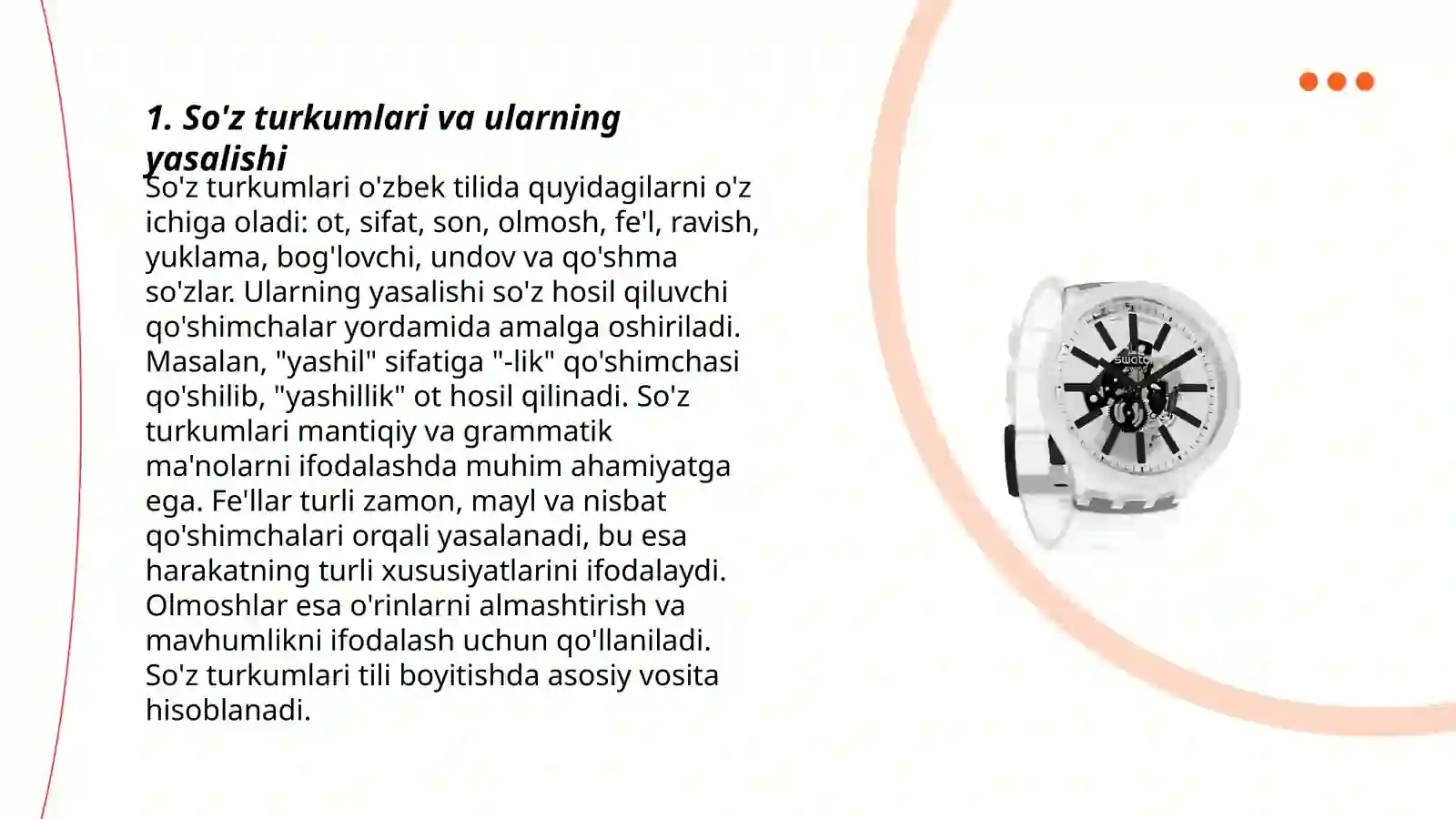 1. So'z turkumlari va ularning yasalishi

So'z turkumlari o'zbek tilida quyidagilarni o'z ichiga oladi: ot, sifat, son, olmosh, fe'l, ravish, yuklama, bog'lovchi, undov va qo'shma so'zlar. Ularning yasalishi so'z hosil qiluvchi qo'shimchalar yordamida amalga oshiriladi. Masalan, "yashil" sifatiga "-lik" qo'shimchasi qo'shilib, "yashillik" ot hosil qilinadi. So'z turkumlari mantiqiy va grammatik ma'nolarni ifodalashda muhim ahamiyatga ega. Fe'llar turli zamon, mayl va nisbat qo'shimchalari orqali yasalanadi, bu esa harakatning turli xususiyatlarini ifodalaydi. Olmoshlar esa o'rinlarni almashtirish va mavhumlikni ifodalash uchun qo'llaniladi. So'z turkumlari tili boyitishda asosiy vosita hisoblanadi.

swatch
SWISS